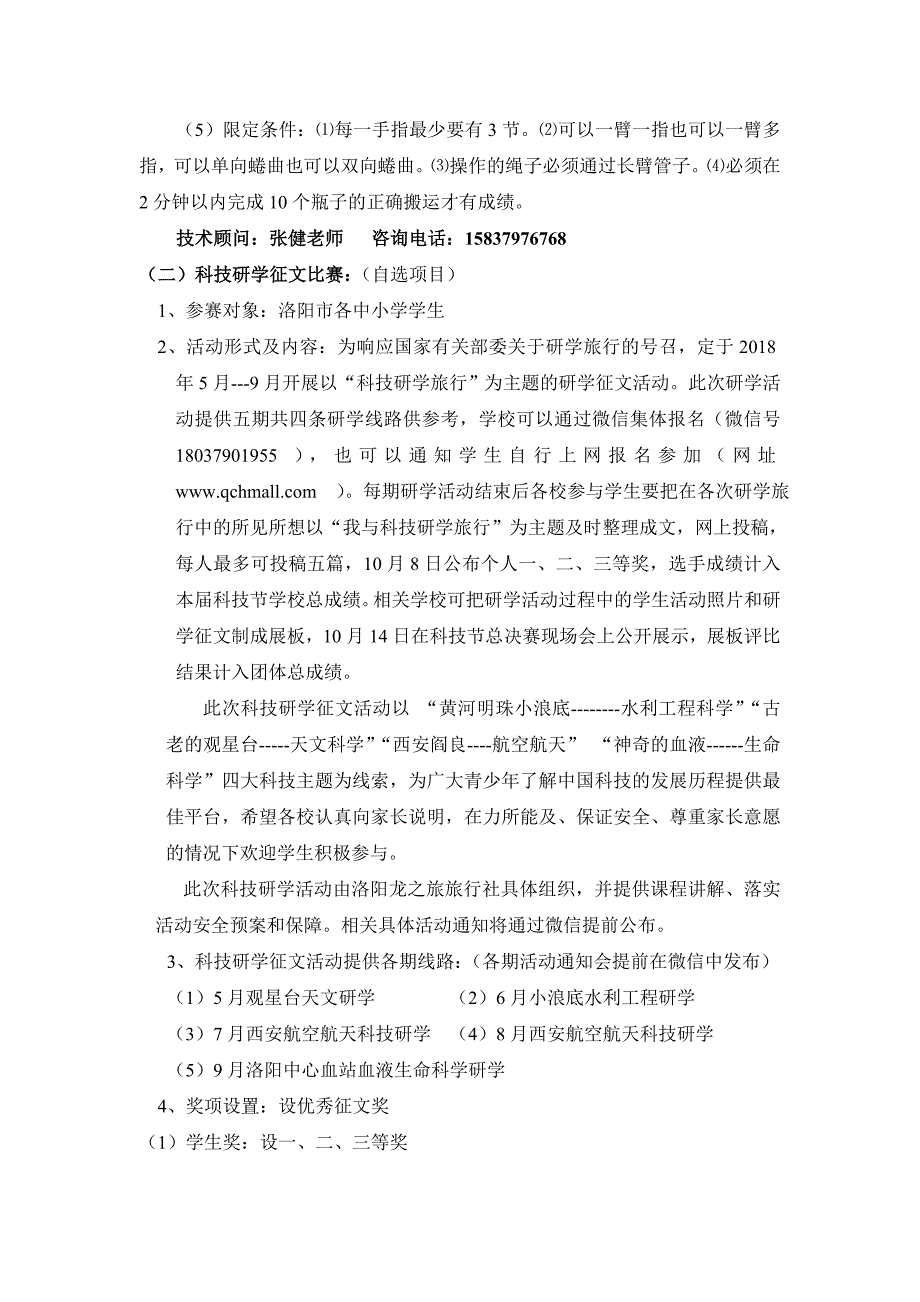 （5）限定条件：⑴每一手指最少要有 3 节。⑵可以一臂一指也可以一臂多指，可以单向蜷曲也可以双向蜷曲。⑶操作的绳子必须通过长臂管子。⑷必须在 2 分钟以内完成 10 个瓶子的正确搬运才有成绩。

技术顾问：张健老师　咨询电话：15837976768

（二）科技研学征文比赛：（自选项目）

1、参赛对象：洛阳市各中小学学生

2、活动形式及内容：为响应国家有关部委关于研学旅行的号召，定于 2018 年 5 月---9 月开展以“科技研学旅行”为主题的研学征文活动。此次研学活动提供五期共四条研学线路供参考，学校可以通过微信集体报名（微信号 18037901955 ），也可以通知学生自行上网报名参加（网址 www.qchmall.com ）。每期研学活动结束后各校参与学生要把在各次研学旅行中的所见所想以“我与科技研学旅行”为主题及时整理成文，网上投稿，每人最多可投稿五篇，10 月 8 日公布个人一、二、三等奖，选手成绩计入本届科技节学校总成绩。相关学校可把研学活动过程中的学生活动照片和研学征文制成展板，10 月 14 日在科技节总决赛现场会上公开展示，展板评比结果计入团体总成绩。

此次科技研学征文活动以 “黄河明珠小浪底--------水利工程科学”“古老的观星台-----天文科学”“西安阎良----航空航天” “神奇的血液------生命科学”四大科技主题为线索，为广大青少年了解中国科技的发展历程提供最佳平台，希望各校认真向家长说明，在力所能及、保证安全、尊重家长意愿的情况下欢迎学生积极参与。

此次科技研学活动由洛阳龙之旅旅行社具体组织，并提供课程讲解、落实活动安全预案和保障。相关具体活动通知将通过微信提前公布。

3、科技研学征文活动提供各期线路：（各期活动通知会提前在微信中发布）

（1）5 月观星台天文研学　（2）6 月小浪底水利工程研学

（3）7 月西安航空航天科技研学　（4）8 月西安航空航天科技研学

（5）9 月洛阳中心血站血液生命科学研学

4、奖项设置：设优秀征文奖

（1）学生奖：设一、二、三等奖